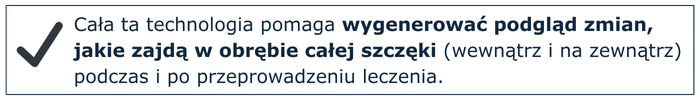 Cała ta technologia pomaga wygenerować podgląd zmian, jakie zajdą w obrębie całej szczęki (wewnątrz i na zewnątrz) podczas i po przeprowadzeniu leczenia.